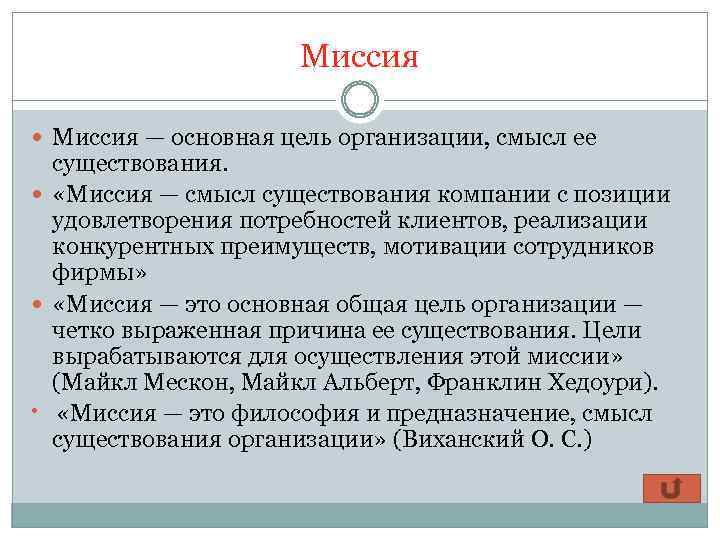 Миссия

Миссия — основная цель организации, смысл ее существования.

«Миссия — смысл существования компании с позиции удовлетворения потребностей клиентов, реализации конкурентных преимуществ, мотивации сотрудников фирмы»

«Миссия — это основная общая цель организации — четко выраженная причина ее существования. Цели вырабатываются для осуществления этой миссии» (Майкл Мескон, Майкл Альберт, Франклин Хедоури).

«Миссия — это философия и предназначение, смысл существования организации» (Виханский О. С.)